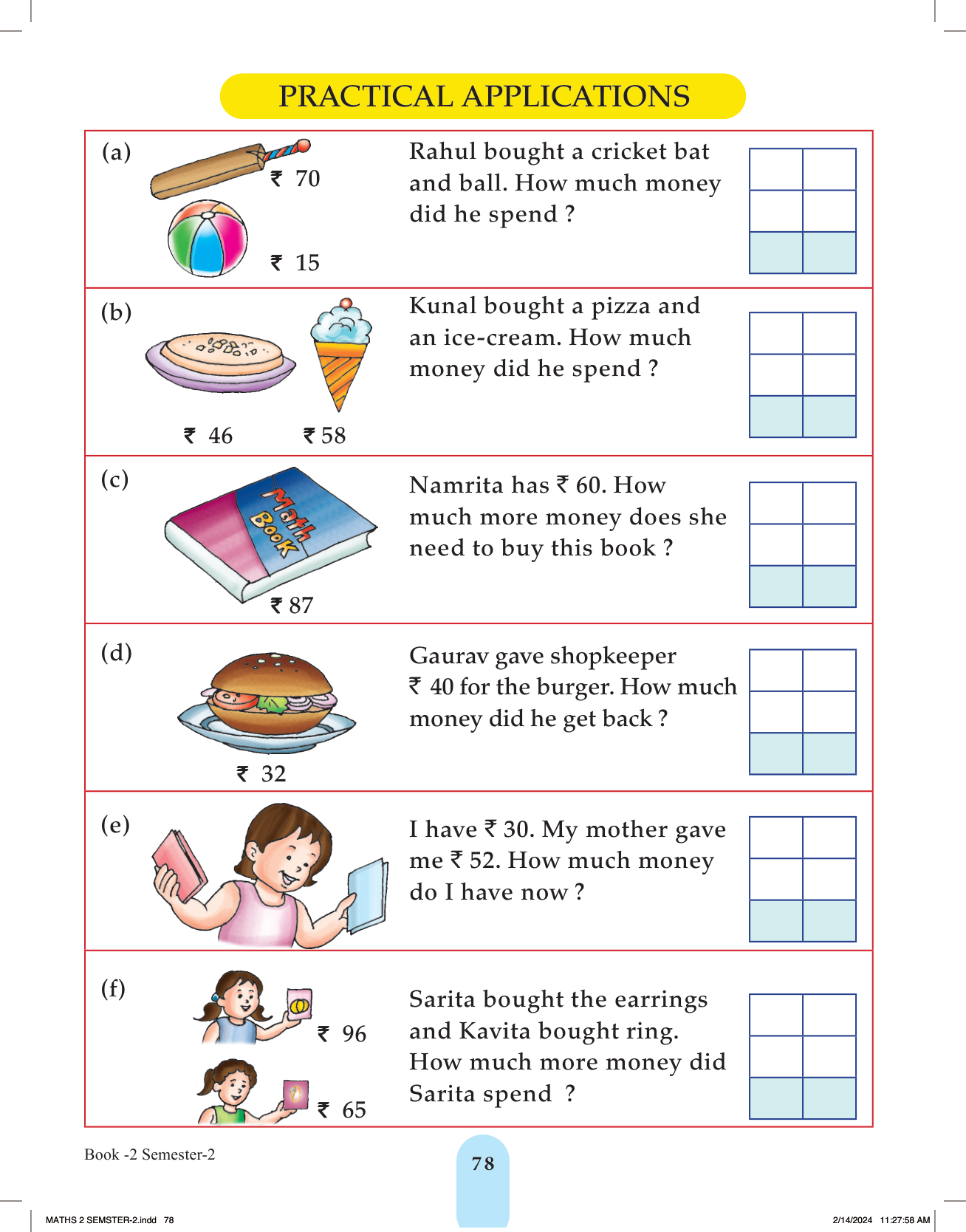 PRACTICAL APPLICATIONS

(a) ₹ 70 ₹ 15 Rahul bought a cricket bat and ball. How much money did he spend ?

(b) ₹ 46 ₹ 58 Kunal bought a pizza and an ice-cream. How much money did he spend ?

(c) Math Book ₹ 87 Namrita has ₹ 60. How much more money does she need to buy this book ?

(d) ₹ 32 Gaurav gave shopkeeper ₹ 40 for the burger. How much money did he get back ?

(e) I have ₹ 30. My mother gave me ₹ 52. How much money do I have now ?

(f) ₹ 96 ₹ 65 Sarita bought the earrings and Kavita bought ring. How much more money did Sarita spend ?

Book -2 Semester-2

78

MATHS 2 SEMSTER-2.indd 78

2/14/2024 11:27:58 AM